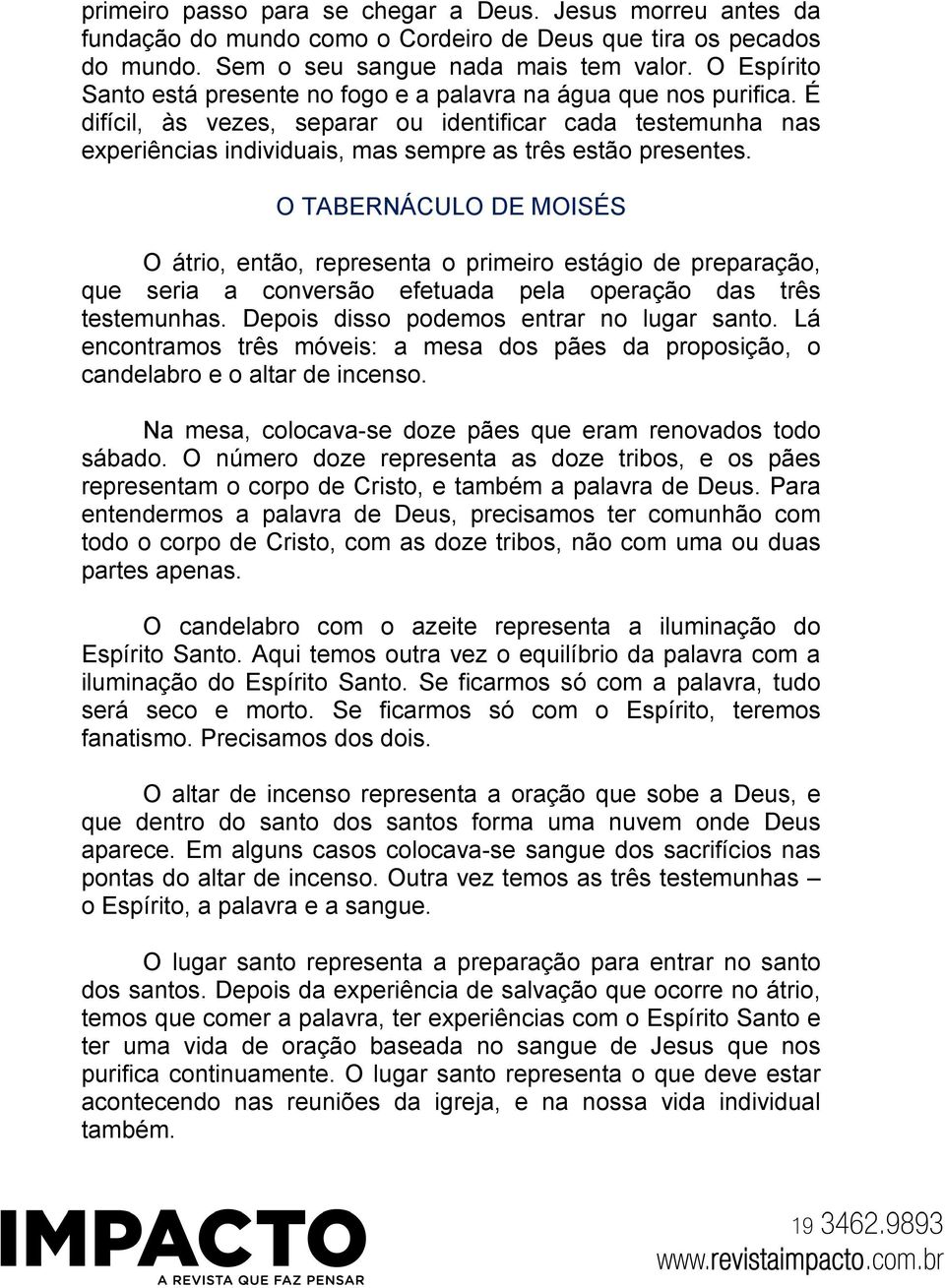 primeiro passo para se chegar a Deus. Jesus morreu antes da fundação do mundo como o Cordeiro de Deus que tira os pecados do mundo. Sem o seu sangue nada mais tem valor. O Espírito Santo está presente no fogo e a palavra na água que nos purifica. É difícil, às vezes, separar ou identificar cada testemunha nas experiências individuais, mas sempre as três estão presentes.

O TABERNÁCULO DE MOISÉS

O átrio, então, representa o primeiro estágio de preparação, que seria a conversão efetuada pela operação das três testemunhas. Depois disso podemos entrar no lugar santo. Lá encontramos três móveis: a mesa dos pães da proposição, o candelabro e o altar de incenso.

Na mesa, colocava-se doze pães que eram renovados todo sábado. O número doze representa as doze tribos, e os pães representam o corpo de Cristo, e também a palavra de Deus. Para entendermos a palavra de Deus, precisamos ter comunhão com todo o corpo de Cristo, com as doze tribos, não com uma ou duas partes apenas.

O candelabro com o azeite representa a iluminação do Espírito Santo. Aqui temos outra vez o equilíbrio da palavra com a iluminação do Espírito Santo. Se ficarmos só com a palavra, tudo será seco e morto. Se ficarmos só com o Espírito, teremos fanatismo. Precisamos dos dois.

O altar de incenso representa a oração que sobe a Deus, e que dentro do santo dos santos forma uma nuvem onde Deus aparece. Em alguns casos colocava-se sangue dos sacrifícios nas pontas do altar de incenso. Outra vez temos as três testemunhas – o Espírito, a palavra e a sangue.

O lugar santo representa a preparação para entrar no santo dos santos. Depois da experiência de salvação que ocorre no átrio, temos que comer a palavra, ter experiências com o Espírito Santo e ter uma vida de oração baseada no sangue de Jesus que nos purifica continuamente. O lugar santo representa o que deve estar acontecendo nas reuniões da igreja, e na nossa vida individual também.

IMPACTO
A REVISTA QUE FAZ PENSAR
19 3462.9893
www.revistaimpacto.com.br